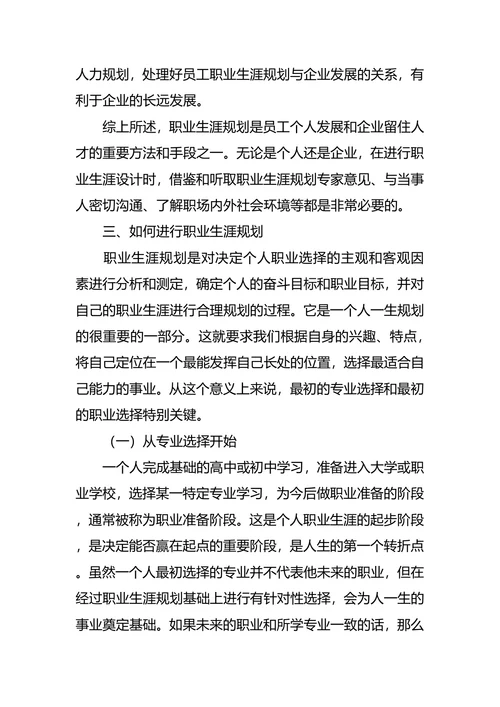 人力规划，处理好员工职业生涯规划与企业发展的关系，有利于企业的长远发展。

综上所述，职业生涯规划是员工个人发展和企业留住人才的重要方法和手段之一。无论是个人还是企业，在进行职业生涯设计时，借鉴和听取职业生涯规划专家意见、与当事人密切沟通、了解职场内外社会环境等都是非常必要的。

三、如何进行职业生涯规划

职业生涯规划是对决定个人职业选择的主观和客观因素进行分析和测定，确定个人的奋斗目标和职业目标，并对自己的职业生涯进行合理规划的过程。它是一个人一生规划的很重要的一部分。这就要求我们根据自身的兴趣、特点，将自己定位在一个最能发挥自己长处的位置，选择最适合自己能力的事业。从这个意义上来说，最初的专业选择和最初的职业选择特别关键。

（一）从专业选择开始

一个人完成基础的高中或初中学习，准备进入大学或职业学校，选择某一特定专业学习，为今后做职业准备的阶段，通常被称为职业准备阶段。这是个人职业生涯的起步阶段，是决定能否赢在起点的重要阶段，是人生的第一个转折点。虽然一个人最初选择的专业并不代表他未来的职业，但在经过职业生涯规划基础上进行有针对性选择，会为人一生的事业奠定基础。如果未来的职业和所学专业一致的话，那么